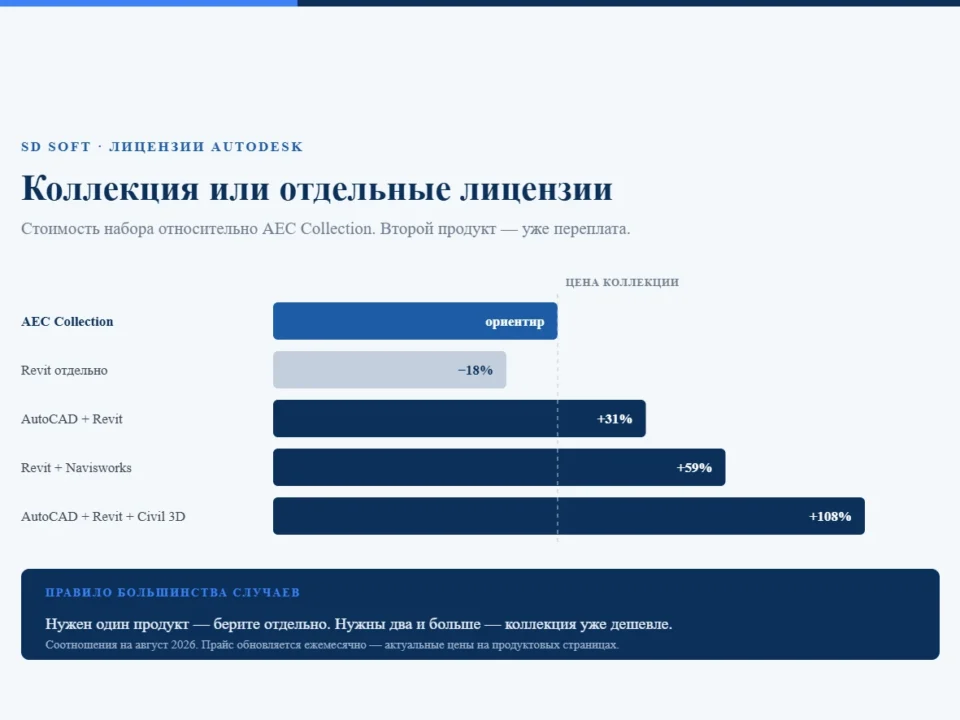 SD SOFT · ЛИЦЕНЗИИ AUTODESK

Коллекция или отдельные лицензии

Стоимость набора относительно AEC Collection. Второй продукт — уже переплата.

ЦЕНА КОЛЛЕКЦИИ

AEC Collection ориентир

Revit отдельно −18%

AutoCAD + Revit +31%

Revit + Navisworks +59%

AutoCAD + Revit + Civil 3D +108%

ПРАВИЛО БОЛЬШИНСТВА СЛУЧАЕВ

Нужен один продукт — берите отдельно. Нужны два и больше — коллекция уже дешевле.

Соотношения на август 2026. Прайс обновляется ежемесячно — актуальные цены на продуктовых страницах.